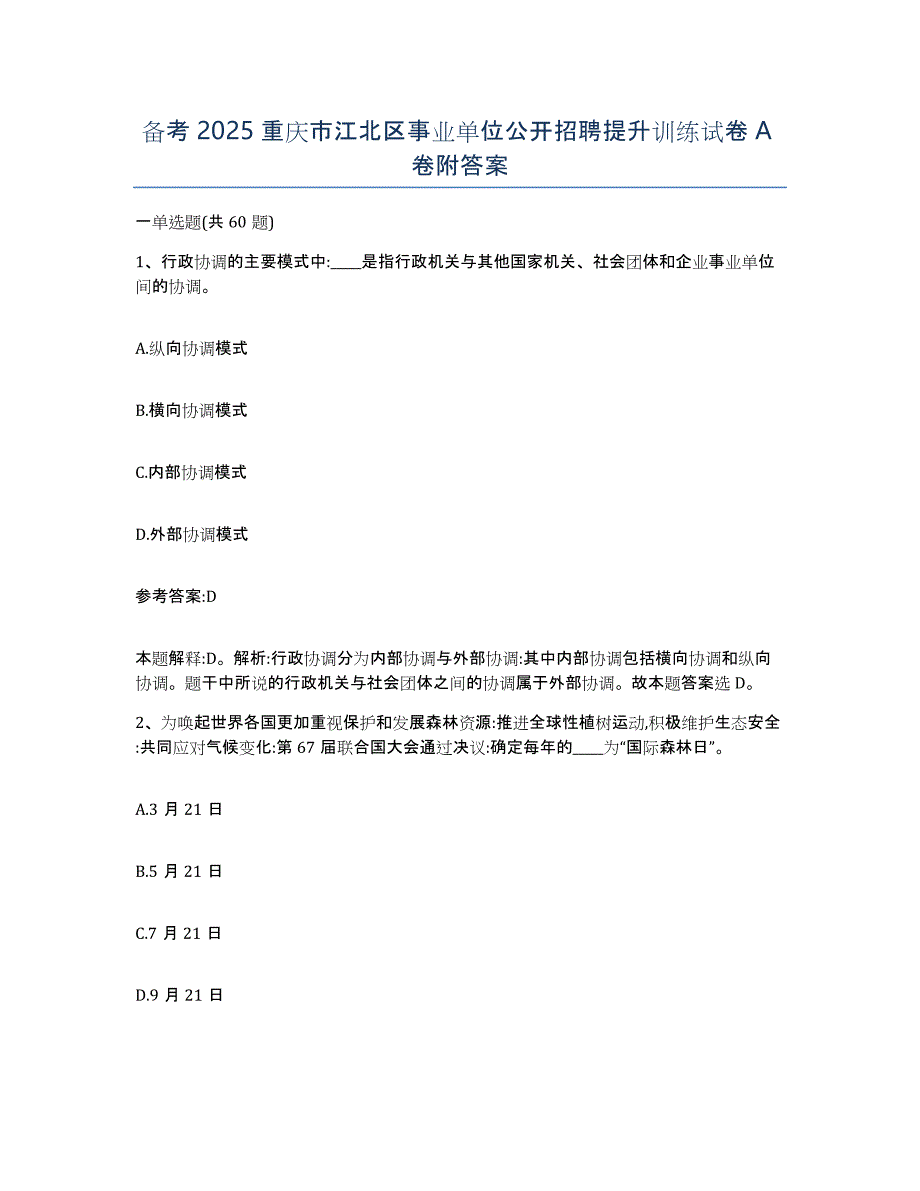 备考 2025 重庆市江北区事业单位公开招聘提升训练试卷 A 卷附答案

一单选题(共 60 题)

1、行政协调的主要模式中:____是指行政机关与其他国家机关、社会团体和企业事业单位间的协调。

A.纵向协调模式

B.横向协调模式

C.内部协调模式

D.外部协调模式

参考答案:D

本题解释:D。解析:行政协调分为内部协调与外部协调:其中内部协调包括横向协调和纵向协调。题干中所说的行政机关与社会团体之间的协调属于外部协调。故本题答案选 D。

2、为唤起世界各国更加重视保护和发展森林资源:推进全球性植树运动,积极维护生态安全:共同应对气候变化:第 67 届联合国大会通过决议:确定每年的____为“国际森林日”。

A.3 月 21 日

B.5 月 21 日

C.7 月 21 日

D.9 月 21 日